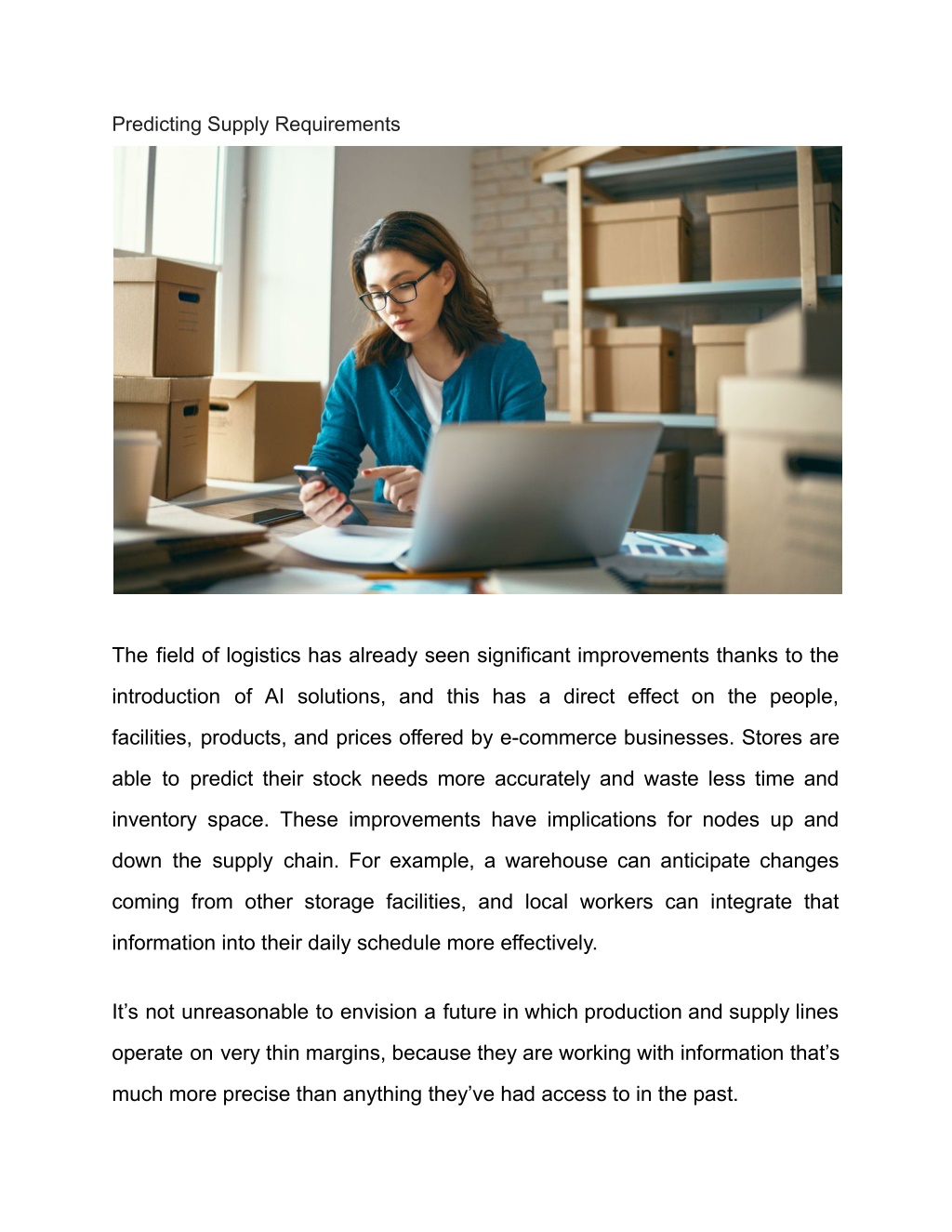 Predicting Supply Requirements

The field of logistics has already seen significant improvements thanks to the introduction of AI solutions, and this has a direct effect on the people, facilities, products, and prices offered by e-commerce businesses. Stores are able to predict their stock needs more accurately and waste less time and inventory space. These improvements have implications for nodes up and down the supply chain. For example, a warehouse can anticipate changes coming from other storage facilities, and local workers can integrate that information into their daily schedule more effectively.

It’s not unreasonable to envision a future in which production and supply lines operate on very thin margins, because they are working with information that’s much more precise than anything they’ve had access to in the past.